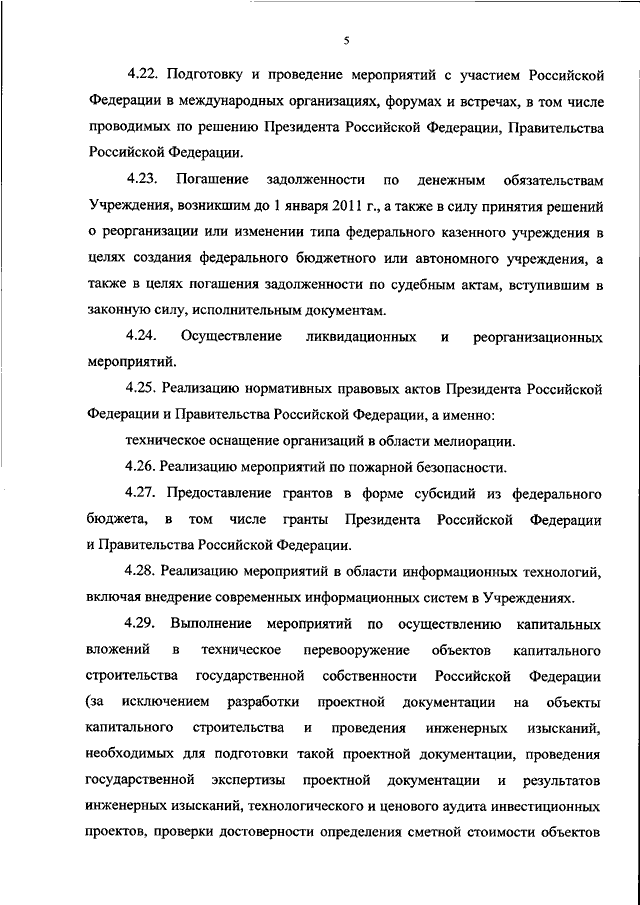 5

4.22. Подготовку и проведение мероприятий с участием Российской Федерации в международных организациях, форумах и встречах, в том числе проводимых по решению Президента Российской Федерации, Правительства Российской Федерации.

4.23. Погашение задолженности по денежным обязательствам Учреждения, возникшим до 1 января 2011 г., а также в силу принятия решений о реорганизации или изменении типа федерального казенного учреждения в целях создания федерального бюджетного или автономного учреждения, а также в целях погашения задолженности по судебным актам, вступившим в законную силу, исполнительным документам.

4.24. Осуществление ликвидационных и реорганизационных мероприятий.

4.25. Реализацию нормативных правовых актов Президента Российской Федерации и Правительства Российской Федерации, а именно:

техническое оснащение организаций в области мелиорации.

4.26. Реализацию мероприятий по пожарной безопасности.

4.27. Предоставление грантов в форме субсидий из федерального бюджета, в том числе гранты Президента Российской Федерации и Правительства Российской Федерации.

4.28. Реализацию мероприятий в области информационных технологий, включая внедрение современных информационных систем в Учреждениях.

4.29. Выполнение мероприятий по осуществлению капитальных вложений в техническое перевооружение объектов капитального строительства государственной собственности Российской Федерации (за исключением разработки проектной документации на объекты капитального строительства и проведения инженерных изысканий, необходимых для подготовки такой проектной документации, проведения государственной экспертизы проектной документации и результатов инженерных изысканий, технологического и ценового аудита инвестиционных проектов, проверки достоверности определения сметной стоимости объектов